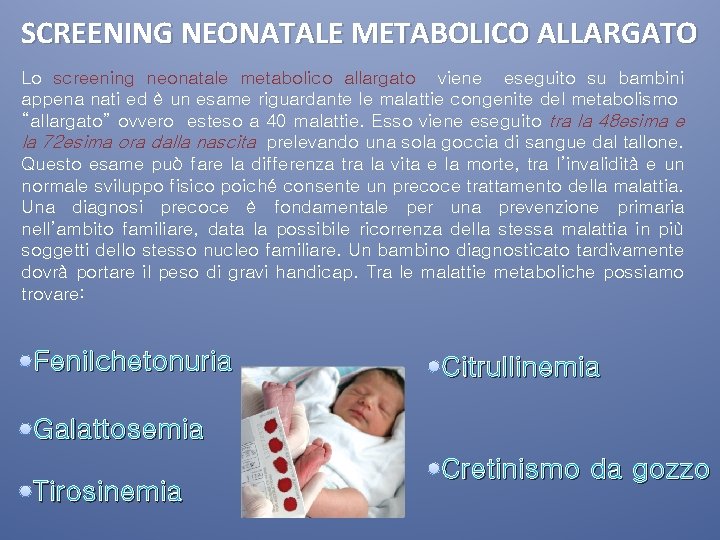 SCREENING NEONATALE METABOLICO ALLARGATO

Lo screening neonatale metabolico allargato viene eseguito su bambini appena nati ed è un esame riguardante le malattie congenite del metabolismo "allargato" ovvero esteso a 40 malattie. Esso viene eseguito tra la 48esima e la 72esima ora dalla nascita prelevando una sola goccia di sangue dal tallone. Questo esame può fare la differenza tra la vita e la morte, tra l'invalidità e un normale sviluppo fisico poiché consente un precoce trattamento della malattia. Una diagnosi precoce è fondamentale per una prevenzione primaria nell'ambito familiare, data la possibile ricorrenza della stessa malattia in più soggetti dello stesso nucleo familiare. Un bambino diagnosticato tardivamente dovrà portare il peso di gravi handicap. Tra le malattie metaboliche possiamo trovare:

• Fenilchetonuria

• Galattosemia

• Tirosinemia

• Citrullinemia

• Cretinismo da gozzo